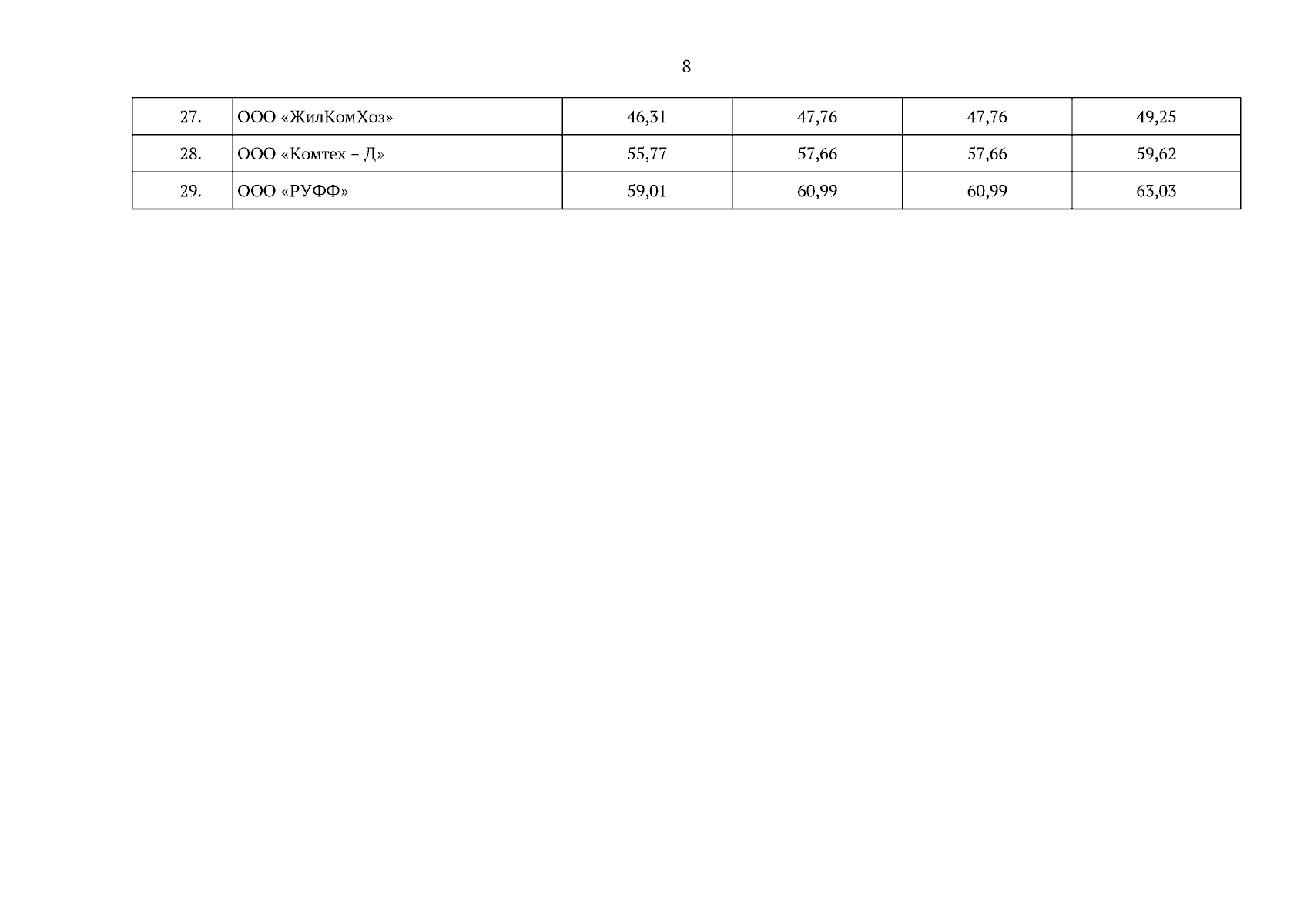 8

| 27. | ООО «ЖилКомХоз» | 46,31 | 47,76 | 47,76 | 49,25 |
|---|---|---|---|---|---|
| 28. | ООО «Комтех – Д» | 55,77 | 57,66 | 57,66 | 59,62 |
| 29. | ООО «РУФФ» | 59,01 | 60,99 | 60,99 | 63,03 |